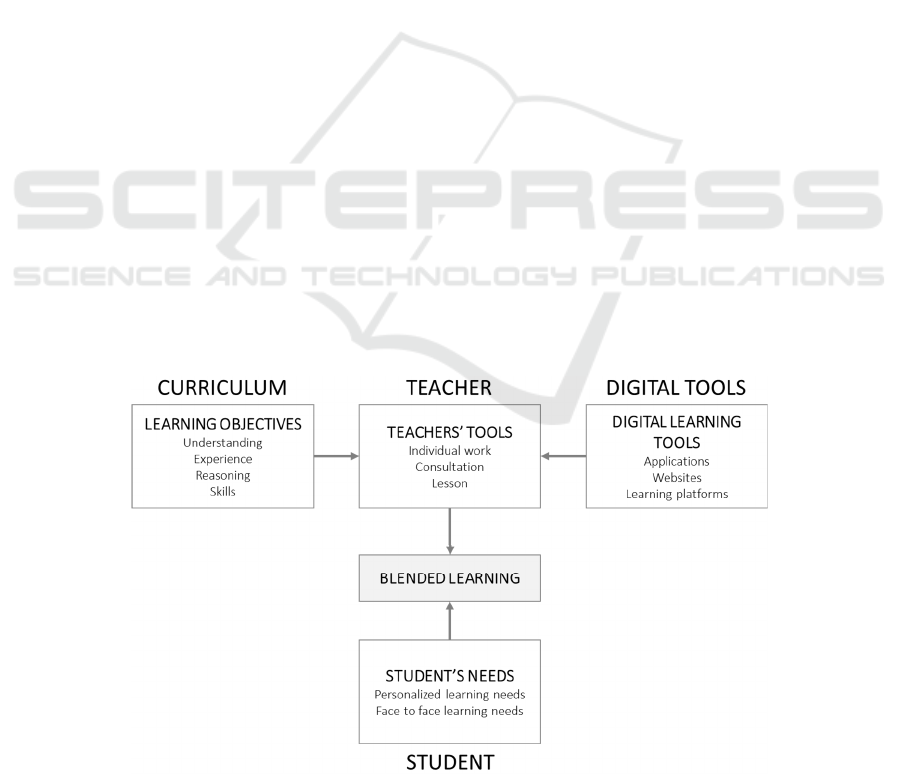 SCITEPRESS
SCIENCE AND TECHNOLOGY PUBLICATIONS

CURRICULUM

LEARNING OBJECTIVES
Understanding
Experience
Reasoning
Skills

TEACHER

TEACHERS' TOOLS
Individual work
Consultation
Lesson

DIGITAL TOOLS

DIGITAL LEARNING TOOLS
Applications
Websites
Learning platforms

BLENDED LEARNING

STUDENT'S NEEDS
Personalized learning needs
Face to face learning needs

STUDENT